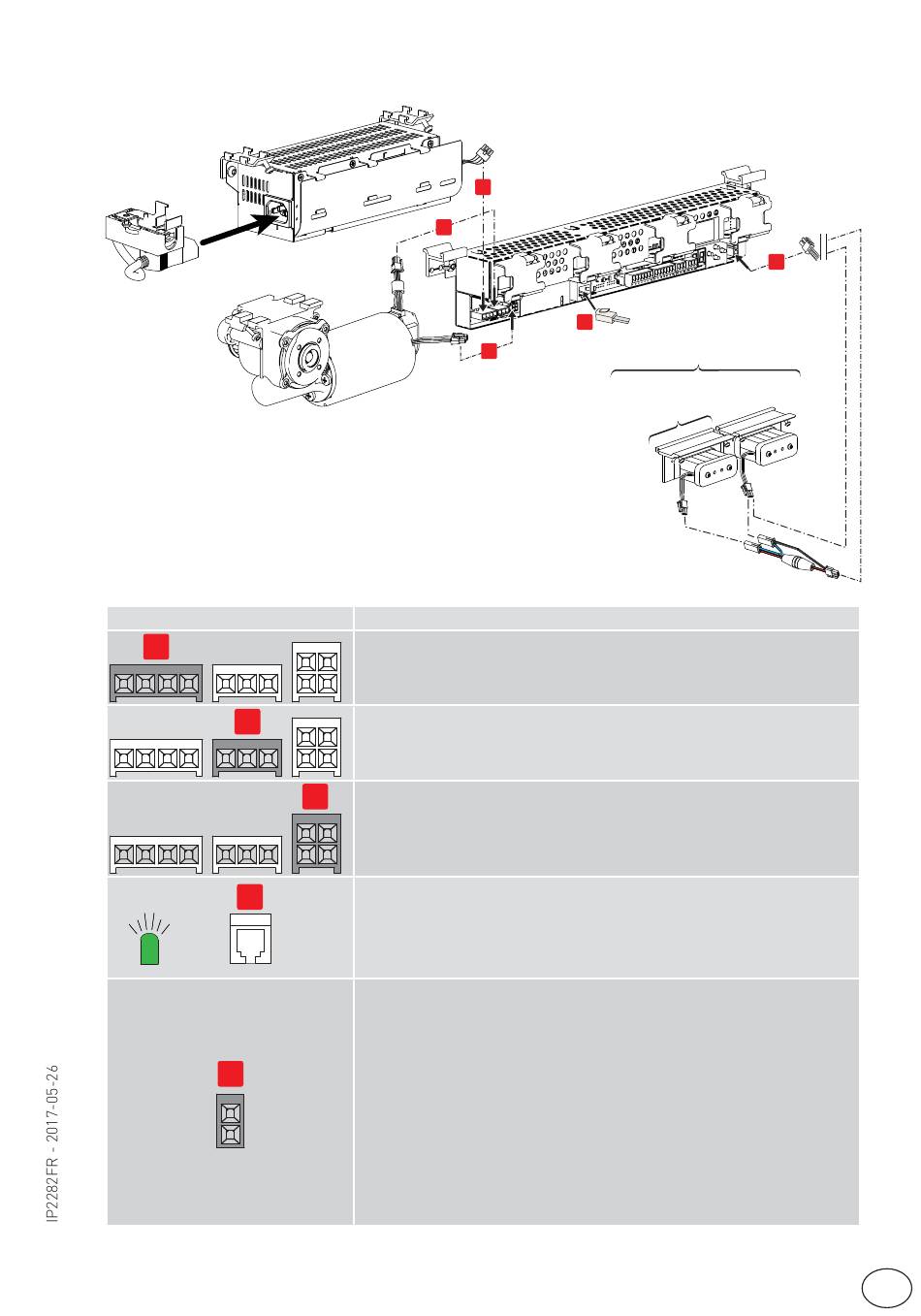 IP2282FR - 2017-05-26